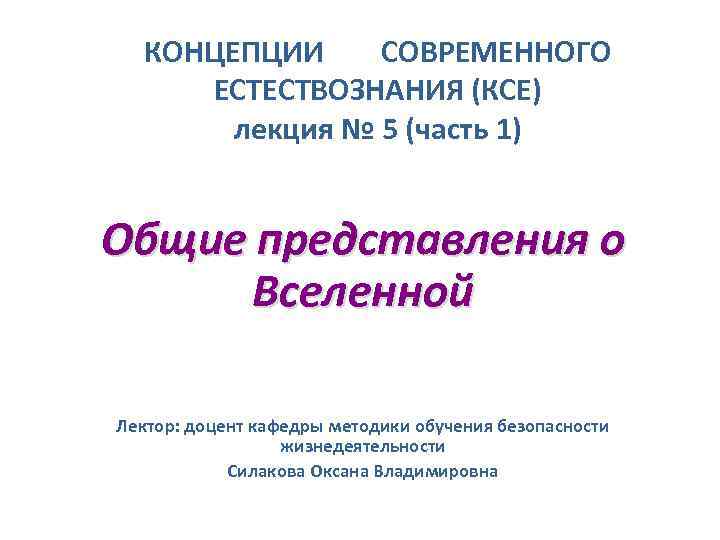 КОНЦЕПЦИИ СОВРЕМЕННОГО ЕСТЕСТВОЗНАНИЯ (КСЕ)
лекция № 5 (часть 1)

Общие представления о Вселенной

Лектор: доцент кафедры методики обучения безопасности жизнедеятельности
Силакова Оксана Владимировна